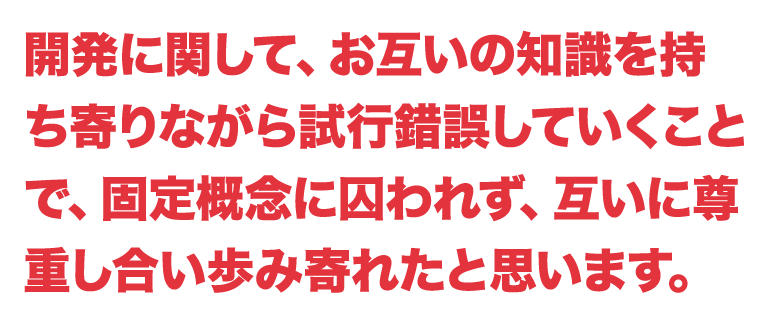 開発に関して、お互いの知識を持ち寄りながら試行錯誤していくことで、固定概念に囚われず、互いに尊重し合い歩み寄れたと思います。